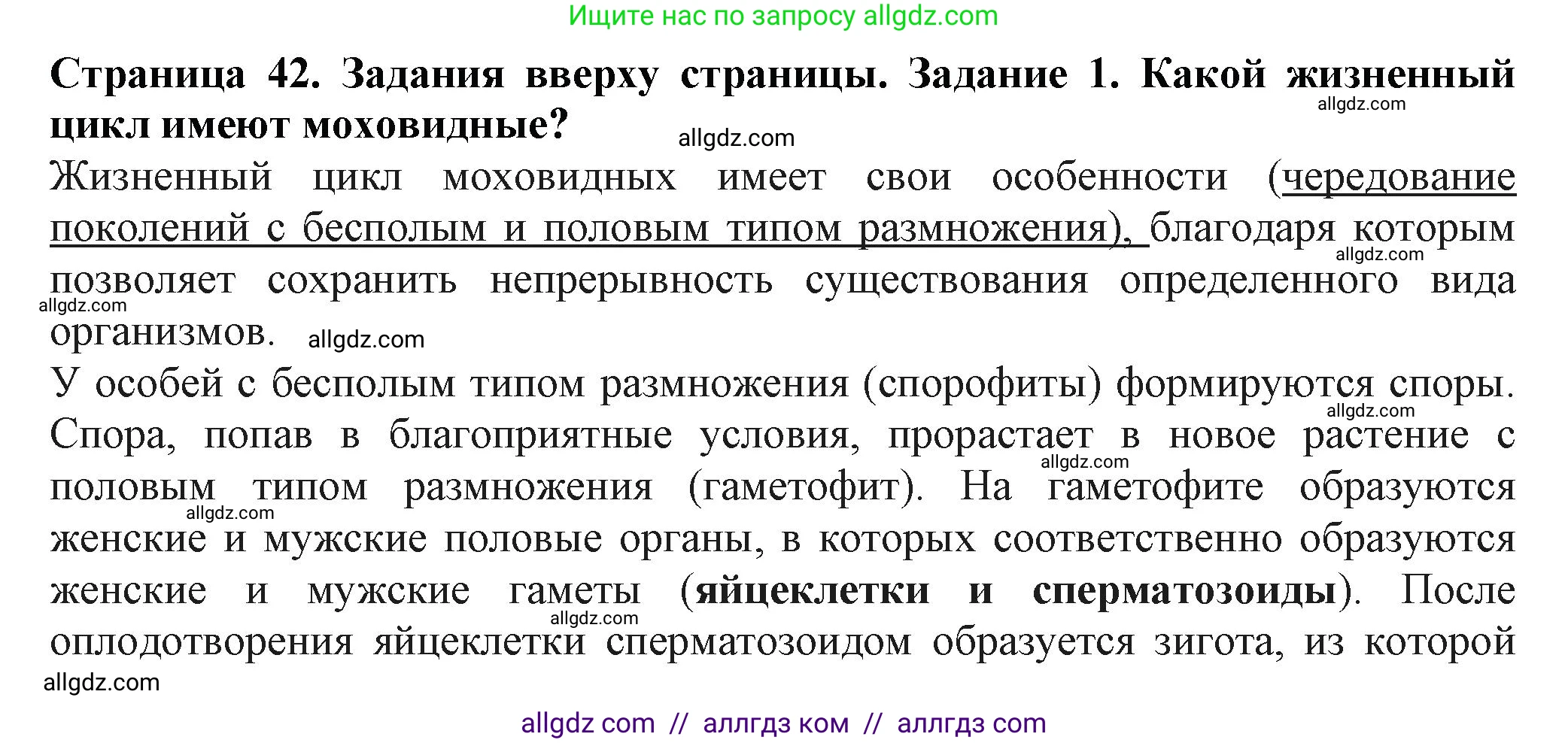 Ищите нас по запросу allgdz.com

**Страница 42. Задания вверху страницы. Задание 1. Какой жизненный цикл имеют моховидные?**

allgdz.com

allgdz.com

Жизненный цикл моховидных имеет свои особенности (чередование поколений с бесполым и половым типом размножения), благодаря которым позволяет сохранить непрерывность существования определенного вида организмов.

allgdz.com

allgdz.com

allgdz.com

У особей с бесполым типом размножения (спорофиты) формируются споры. Спора, попав в благоприятные условия, прорастает в новое растение с половым типом размножения (гаметофит). На гаметофите образуются женские и мужские половые органы, в которых соответственно образуются женские и мужские гаметы (**яйцеклетки и сперматозоиды**). После оплодотворения яйцеклетки сперматозоидом образуется зигота, из которой

allgdz.com

allgdz.com

allgdz.com

allgdz.com

allgdz.com

allgdz com // аллгдз ком // аллгдз com